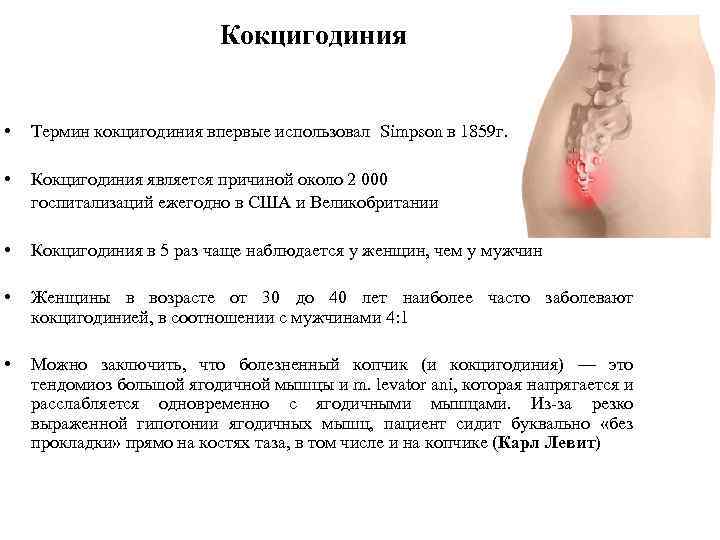 Кокцигодиния

• Термин кокцигодиния впервые использовал Simpson в 1859г.

• Кокцигодиния является причиной около 2 000 госпитализаций ежегодно в США и Великобритании

• Кокцигодиния в 5 раз чаще наблюдается у женщин, чем у мужчин

• Женщины в возрасте от 30 до 40 лет наиболее часто заболевают кокцигодинией, в соотношении с мужчинами 4:1

• Можно заключить, что болезненный копчик (и кокцигодиния) — это тендомиоз большой ягодичной мышцы и m. levator ani, которая напрягается и расслабляется одновременно с ягодичными мышцами. Из-за резко выраженной гипотонии ягодичных мышц, пациент сидит буквально «без прокладки» прямо на костях таза, в том числе и на копчике (Карл Левит)